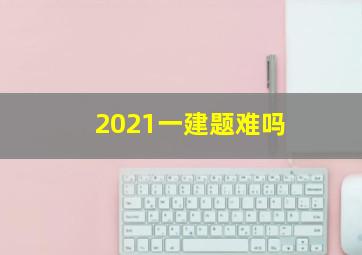 2021一建题难吗